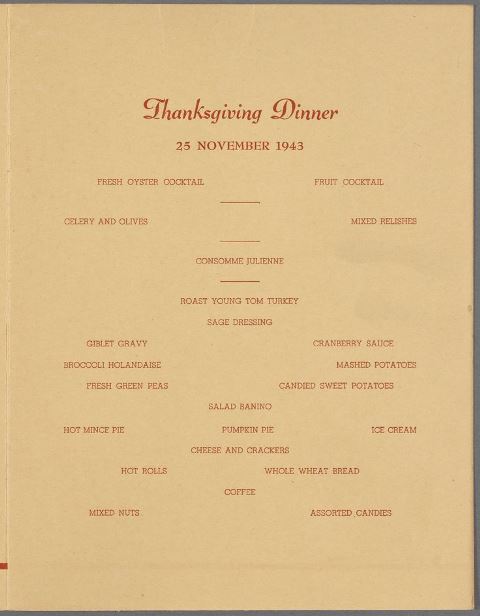 Thanksgiving Dinner

25 NOVEMBER 1943

FRESH OYSTER COCKTAIL

FRUIT COCKTAIL

CELERY AND OLIVES

MIXED RELISHES

CONSOMME JULIENNE

ROAST YOUNG TOM TURKEY

SAGE DRESSING

GIBLET GRAVY

CRANBERRY SAUCE

BROCCOLI HOLANDAISE

MASHED POTATOES

FRESH GREEN PEAS

CANDIED SWEET POTATOES

SALAD BANINO

HOT MINCE PIE

PUMPKIN PIE

ICE CREAM

CHEESE AND CRACKERS

HOT ROLLS

WHOLE WHEAT BREAD

COFFEE

MIXED NUTS

ASSORTED CANDIES